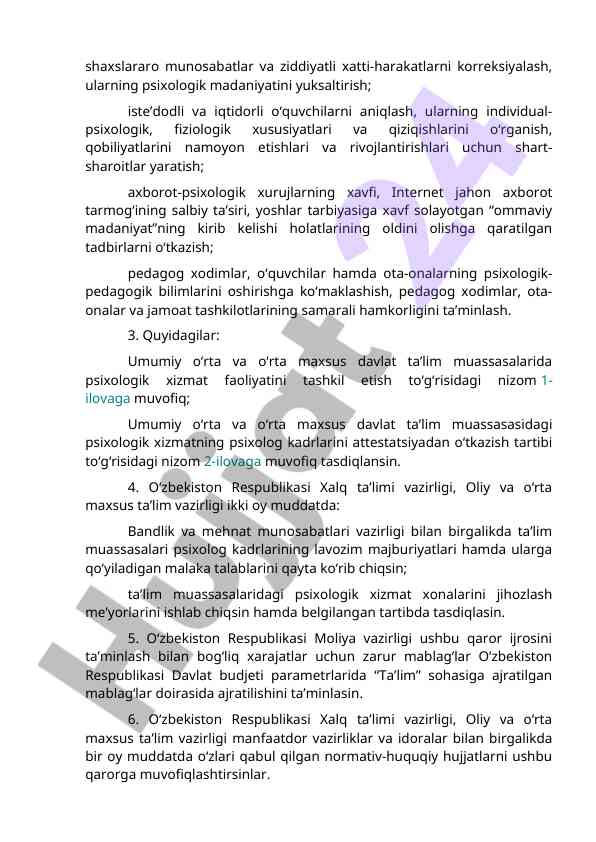 shaxslararo munosabatlar va ziddiyatli xatti-harakatlarni korreksiyalash, ularning psixologik madaniyatini yuksaltirish;

iste'dodli va iqtidorli o'quvchilarni aniqlash, ularning individual-psixologik, fiziologik xususiyatlari va qiziqishlarini o'rganish, qobiliyatlarini namoyon etishlari va rivojlantirishlari uchun shart-sharoitlar yaratish;

axborot-psixologik xurujlarning xavfi, Internet jahon axborot tarmog'ining salbiy ta'siri, yoshlar tarbiyasiga xavf solayotgan "ommaviy madaniyat"ning kirib kelishi holatlarining oldini olishga qaratilgan tadbirlarni o'tkazish;

pedagog xodimlar, o'quvchilar hamda ota-onalarning psixologik-pedagogik bilimlarini oshirishga ko'maklashish, pedagog xodimlar, ota-onalar va jamoat tashkilotlarining samarali hamkorligini ta'minlash.

3. Quyidagilar:

Umumiy o'rta va o'rta maxsus davlat ta'lim muassasalarida psixologik xizmat faoliyatini tashkil etish to'g'risidagi nizom 1-ilovaga muvofiq;

Umumiy o'rta va o'rta maxsus davlat ta'lim muassasasidagi psixologik xizmatning psixolog kadrlarini attestatsiyadan o'tkazish tartibi to'g'risidagi nizom 2-ilovaga muvofiq tasdiqlansin.

4. O'zbekiston Respublikasi Xalq ta'limi vazirligi, Oliy va o'rta maxsus ta'lim vazirligi ikki oy muddatda:

Bandlik va mehnat munosabatlari vazirligi bilan birgalikda ta'lim muassasalari psixolog kadrlarining lavozim majburiyatlari hamda ularga qo'yiladigan malaka talablarini qayta ko'rib chiqsin;

ta'lim muassasalaridagi psixologik xizmat xonalarini jihozlash me'yorlarini ishlab chiqsin hamda belgilangan tartibda tasdiqlasin.

5. O'zbekiston Respublikasi Moliya vazirligi ushbu qaror ijrosini ta'minlash bilan bog'liq xarajatlar uchun zarur mablag'lar O'zbekiston Respublikasi Davlat budjeti parametrlarida "Ta'lim" sohasiga ajratilgan mablag'lar doirasida ajratilishini ta'minlasin.

6. O'zbekiston Respublikasi Xalq ta'limi vazirligi, Oliy va o'rta maxsus ta'lim vazirligi manfaatdor vazirliklar va idoralar bilan birgalikda bir oy muddatda o'zlari qabul qilgan normativ-huquqiy hujjatlarni ushbu qarorga muvofiqlashtirsinlar.

Hujjat 24